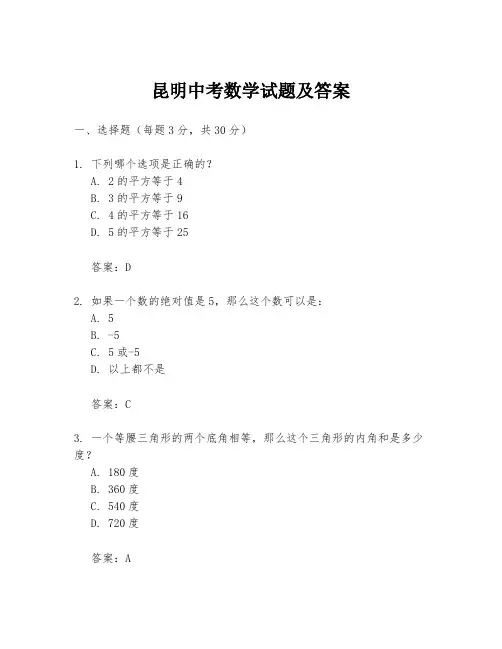 昆明中考数学试题及答案

一、选择题（每题3分，共30分）

1. 下列哪个选项是正确的？
A. 2的平方等于4
B. 3的平方等于9
C. 4的平方等于16
D. 5的平方等于25

答案：D

2. 如果一个数的绝对值是5，那么这个数可以是：
A. 5
B. -5
C. 5或-5
D. 以上都不是

答案：C

3. 一个等腰三角形的两个底角相等，那么这个三角形的内角和是多少度？
A. 180度
B. 360度
C. 540度
D. 720度

答案：A